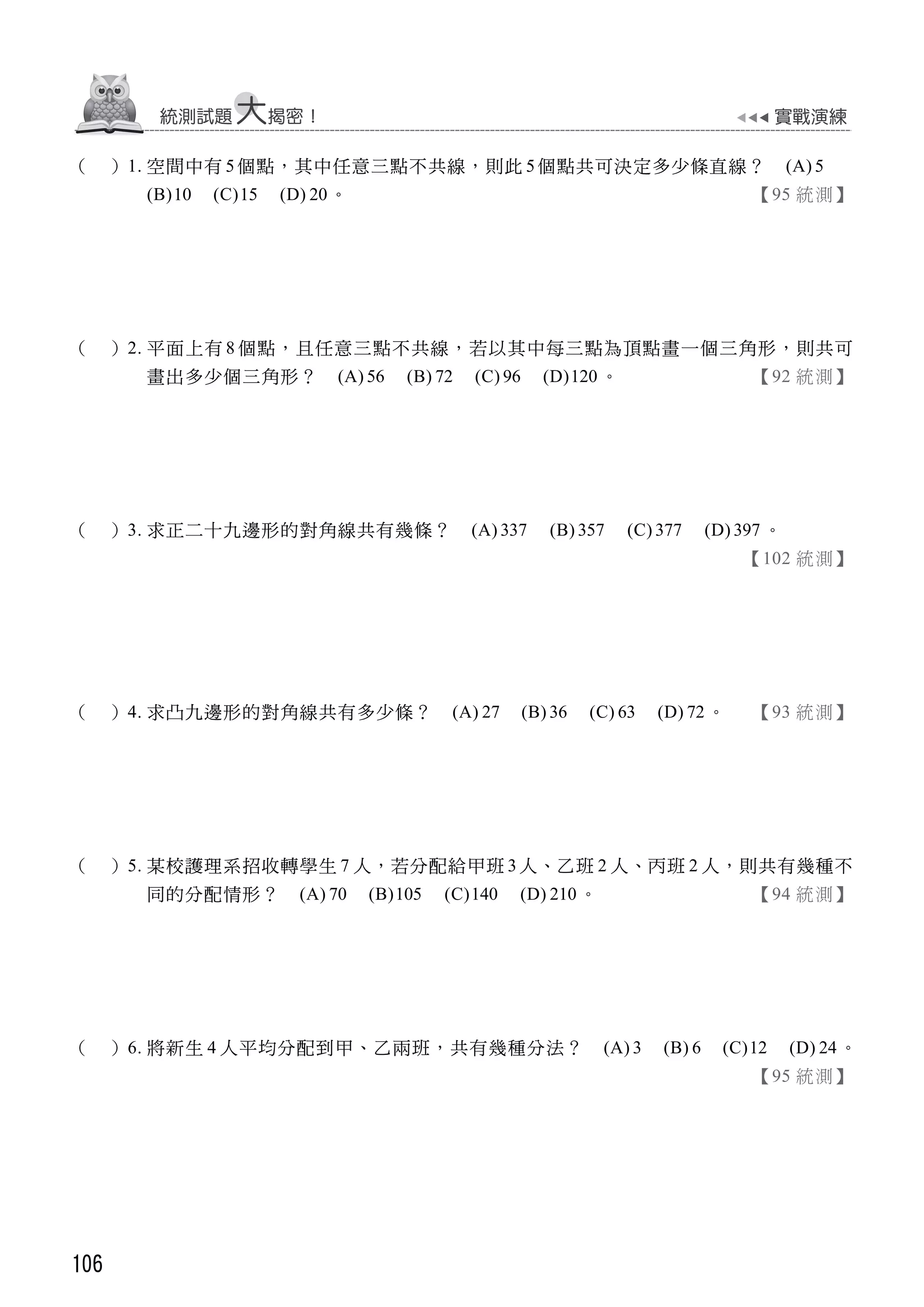 統測試題大揭密！ ◀◀◀ 實戰演練

(　) 1. 空間中有 5 個點，其中任意三點不共線，則此 5 個點共可決定多少條直線？ (A) 5 (B) 10 (C) 15 (D) 20。 【95 統測】

(　) 2. 平面上有 8 個點，且任意三點不共線，若以其中每三點為頂點畫一個三角形，則共可畫出多少個三角形？ (A) 56 (B) 72 (C) 96 (D) 120。 【92 統測】

(　) 3. 求正二十九邊形的對角線共有幾條？ (A) 337 (B) 357 (C) 377 (D) 397。 【102 統測】

(　) 4. 求凸九邊形的對角線共有多少條？ (A) 27 (B) 36 (C) 63 (D) 72。 【93 統測】

(　) 5. 某校護理系招收轉學生 7 人，若分配給甲班 3 人、乙班 2 人、丙班 2 人，則共有幾種不同的分配情形？ (A) 70 (B) 105 (C) 140 (D) 210。 【94 統測】

(　) 6. 將新生 4 人平均分配到甲、乙兩班，共有幾種分法？ (A) 3 (B) 6 (C) 12 (D) 24。 【95 統測】

106